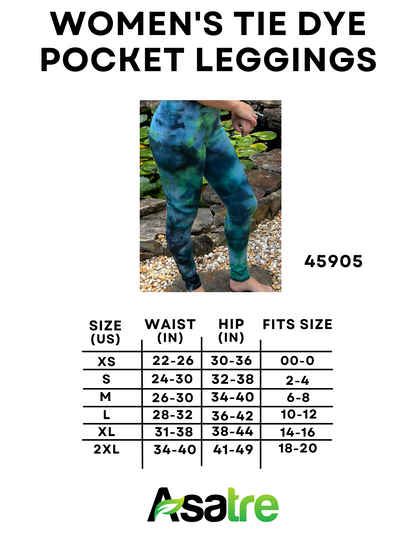 WOMEN'S TIE DYE POCKET LEGGINGS

45905

| SIZE (US) | WAIST (IN) | HIP (IN) | FITS SIZE |
|---|---|---|---|
| XS | 22-26 | 30-36 | 00-0 |
| S | 24-30 | 32-38 | 2-4 |
| M | 26-30 | 34-40 | 6-8 |
| L | 28-32 | 36-42 | 10-12 |
| XL | 31-38 | 38-44 | 14-16 |
| 2XL | 34-40 | 41-49 | 18-20 |

Asatre